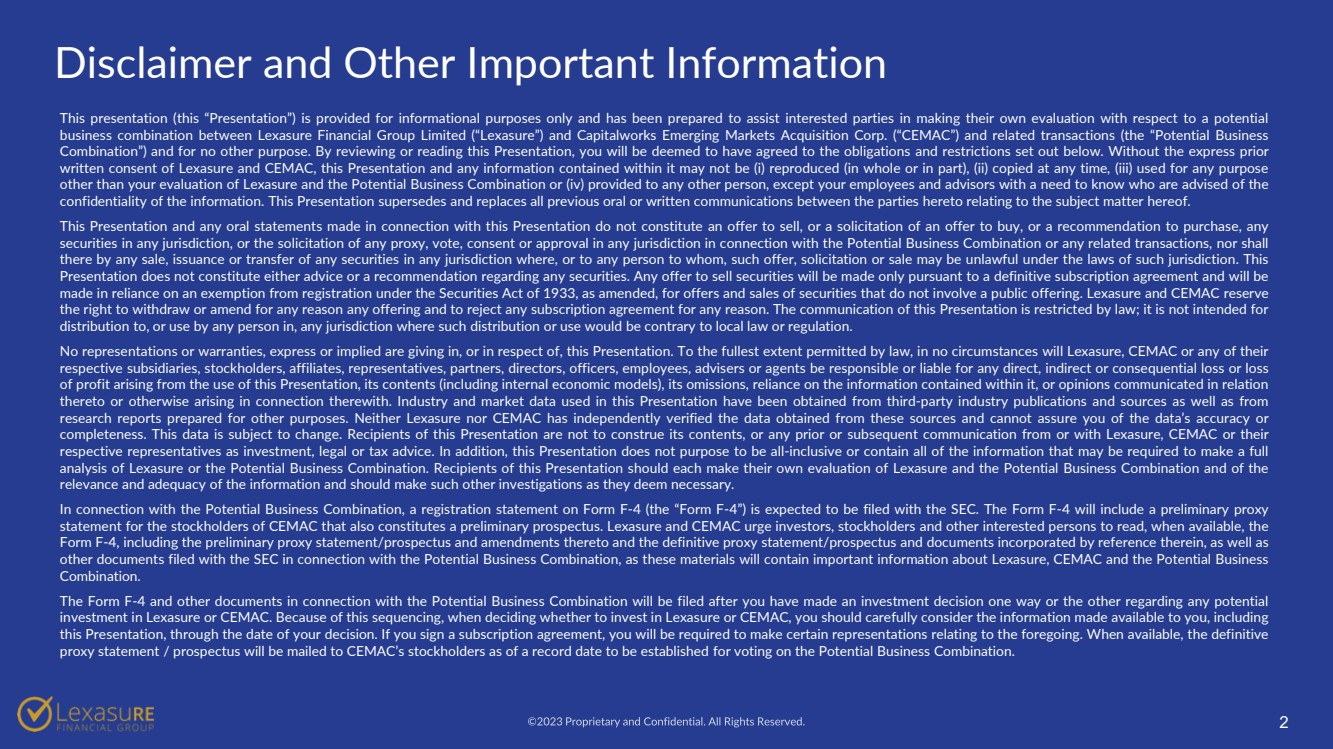 Disclaimer and Other Important Information

This presentation (this "Presentation") is provided for informational purposes only and has been prepared to assist interested parties in making their own evaluation with respect to a potential business combination between Lexasure Financial Group Limited ("Lexasure") and Capitalworks Emerging Markets Acquisition Corp. ("CEMAC") and related transactions (the "Potential Business Combination") and for no other purpose. By reviewing or reading this Presentation, you will be deemed to have agreed to the obligations and restrictions set out below. Without the express prior written consent of Lexasure and CEMAC, this Presentation and any information contained within it may not be (i) reproduced (in whole or in part), (ii) copied at any time, (iii) used for any purpose other than your evaluation of Lexasure and the Potential Business Combination or (iv) provided to any other person, except your employees and advisors with a need to know who are advised of the confidentiality of the information. This Presentation supersedes and replaces all previous oral or written communications between the parties hereto relating to the subject matter hereof.

This Presentation and any oral statements made in connection with this Presentation do not constitute an offer to sell, or a solicitation of an offer to buy, or a recommendation to purchase, any securities in any jurisdiction, or the solicitation of any proxy, vote, consent or approval in any jurisdiction in connection with the Potential Business Combination or any related transactions, nor shall there by any sale, issuance or transfer of any securities in any jurisdiction where, or to any person to whom, such offer, solicitation or sale may be unlawful under the laws of such jurisdiction. This Presentation does not constitute either advice or a recommendation regarding any securities. Any offer to sell securities will be made only pursuant to a definitive subscription agreement and will be made in reliance on an exemption from registration under the Securities Act of 1933, as amended, for offers and sales of securities that do not involve a public offering. Lexasure and CEMAC reserve the right to withdraw or amend for any reason any offering and to reject any subscription agreement for any reason. The communication of this Presentation is restricted by law; it is not intended for distribution to, or use by any person in, any jurisdiction where such distribution or use would be contrary to local law or regulation.

No representations or warranties, express or implied are giving in, or in respect of, this Presentation. To the fullest extent permitted by law, in no circumstances will Lexasure, CEMAC or any of their respective subsidiaries, stockholders, affiliates, representatives, partners, directors, officers, employees, advisers or agents be responsible or liable for any direct, indirect or consequential loss or loss of profit arising from the use of this Presentation, its contents (including internal economic models), its omissions, reliance on the information contained within it, or opinions communicated in relation thereto or otherwise arising in connection therewith. Industry and market data used in this Presentation have been obtained from third-party industry publications and sources as well as from research reports prepared for other purposes. Neither Lexasure nor CEMAC has independently verified the data obtained from these sources and cannot assure you of the data's accuracy or completeness. This data is subject to change. Recipients of this Presentation are not to construe its contents, or any prior or subsequent communication from or with Lexasure, CEMAC or their respective representatives as investment, legal or tax advice. In addition, this Presentation does not purpose to be all-inclusive or contain all of the information that may be required to make a full analysis of Lexasure or the Potential Business Combination. Recipients of this Presentation should each make their own evaluation of Lexasure and the Potential Business Combination and of the relevance and adequacy of the information and should make such other investigations as they deem necessary.

In connection with the Potential Business Combination, a registration statement on Form F-4 (the "Form F-4") is expected to be filed with the SEC. The Form F-4 will include a preliminary proxy statement for the stockholders of CEMAC that also constitutes a preliminary prospectus. Lexasure and CEMAC urge investors, stockholders and other interested persons to read, when available, the Form F-4, including the preliminary proxy statement/prospectus and amendments thereto and the definitive proxy statement/prospectus and documents incorporated by reference therein, as well as other documents filed with the SEC in connection with the Potential Business Combination, as these materials will contain important information about Lexasure, CEMAC and the Potential Business Combination.

The Form F-4 and other documents in connection with the Potential Business Combination will be filed after you have made an investment decision one way or the other regarding any potential investment in Lexasure or CEMAC. Because of this sequencing, when deciding whether to invest in Lexasure or CEMAC, you should carefully consider the information made available to you, including this Presentation, through the date of your decision. If you sign a subscription agreement, you will be required to make certain representations relating to the foregoing. When available, the definitive proxy statement / prospectus will be mailed to CEMAC's stockholders as of a record date to be established for voting on the Potential Business Combination.

LexasuRE FINANCIAL GROUP

©2023 Proprietary and Confidential. All Rights Reserved.

2